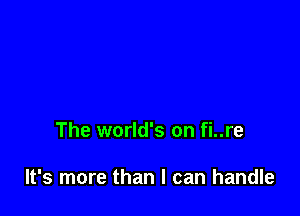 The world's on fi..re

It's more than I can handle